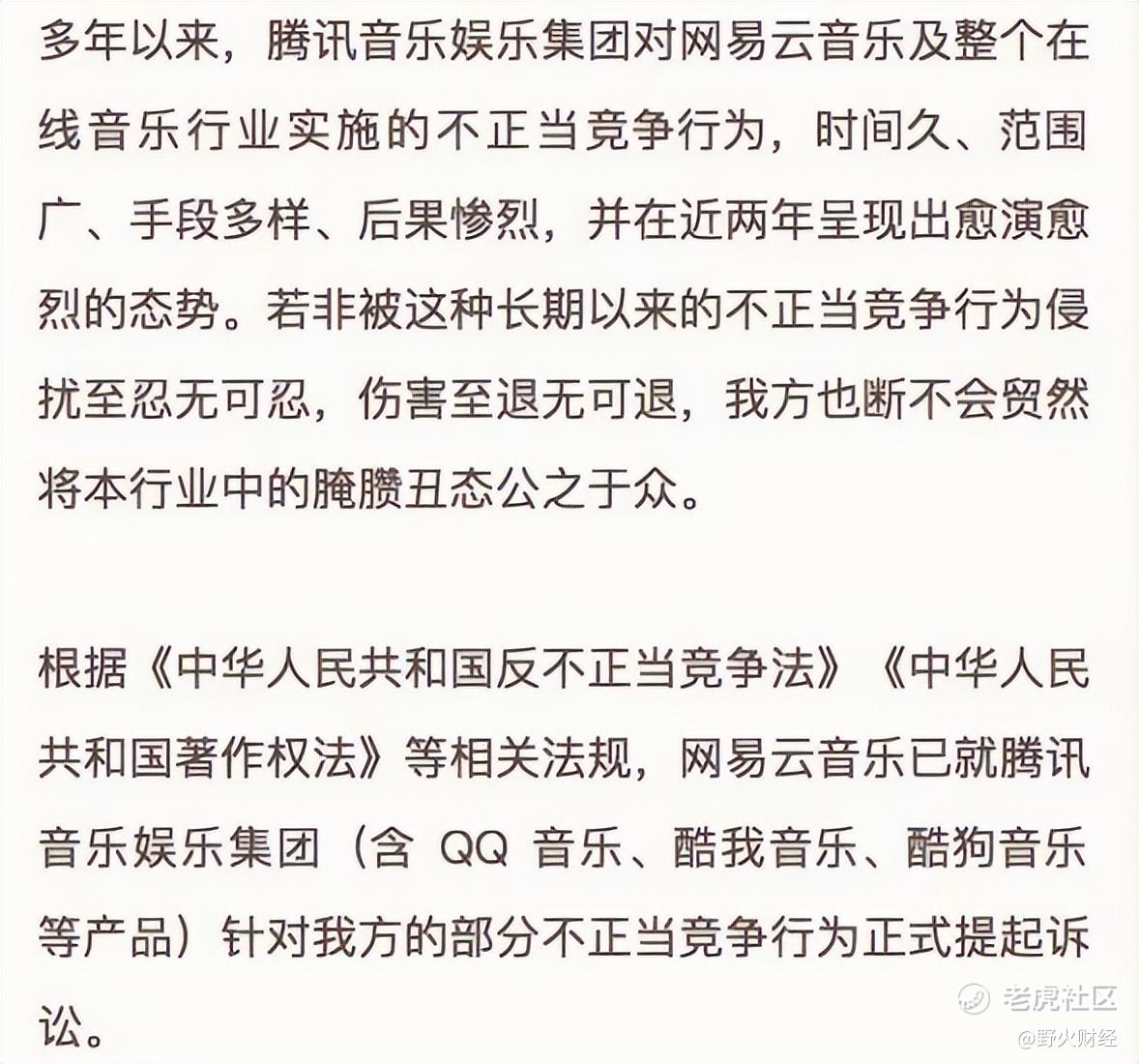 多年以来，腾讯音乐娱乐集团对网易云音乐及整个在线音乐行业实施的不正当竞争行为，时间久、范围广、手段多样、后果惨烈，并在近两年呈现出愈演愈烈的态势。若非被这种长期以来的不正当竞争行为侵扰至忍无可忍，伤害至退无可退，我方也断不会贸然将本行业中的腌臜丑态公之于众。

根据《中华人民共和国反不正当竞争法》《中华人民共和国著作权法》等相关法规，网易云音乐已就腾讯音乐娱乐集团（含 QQ 音乐、酷我音乐、酷狗音乐等产品）针对我方的部分不正当竞争行为正式提起诉讼。

老虎社区
@野火财经